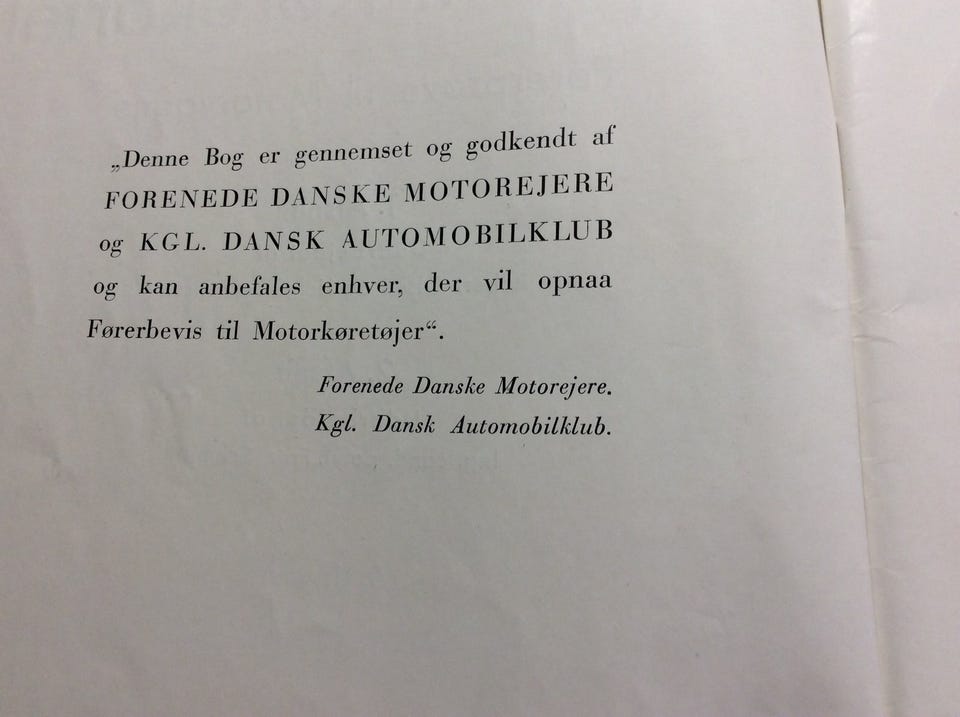 „Denne Bog er gennemset og godkendt af FORENEDE DANSKE MOTOREJERE og KGL. DANSK AUTOMOBILKLUB og kan anbefales enhver, der vil opnaa Førerbevis til Motorkøretøjer“.

Forenede Danske Motorejere.
Kgl. Dansk Automobilklub.